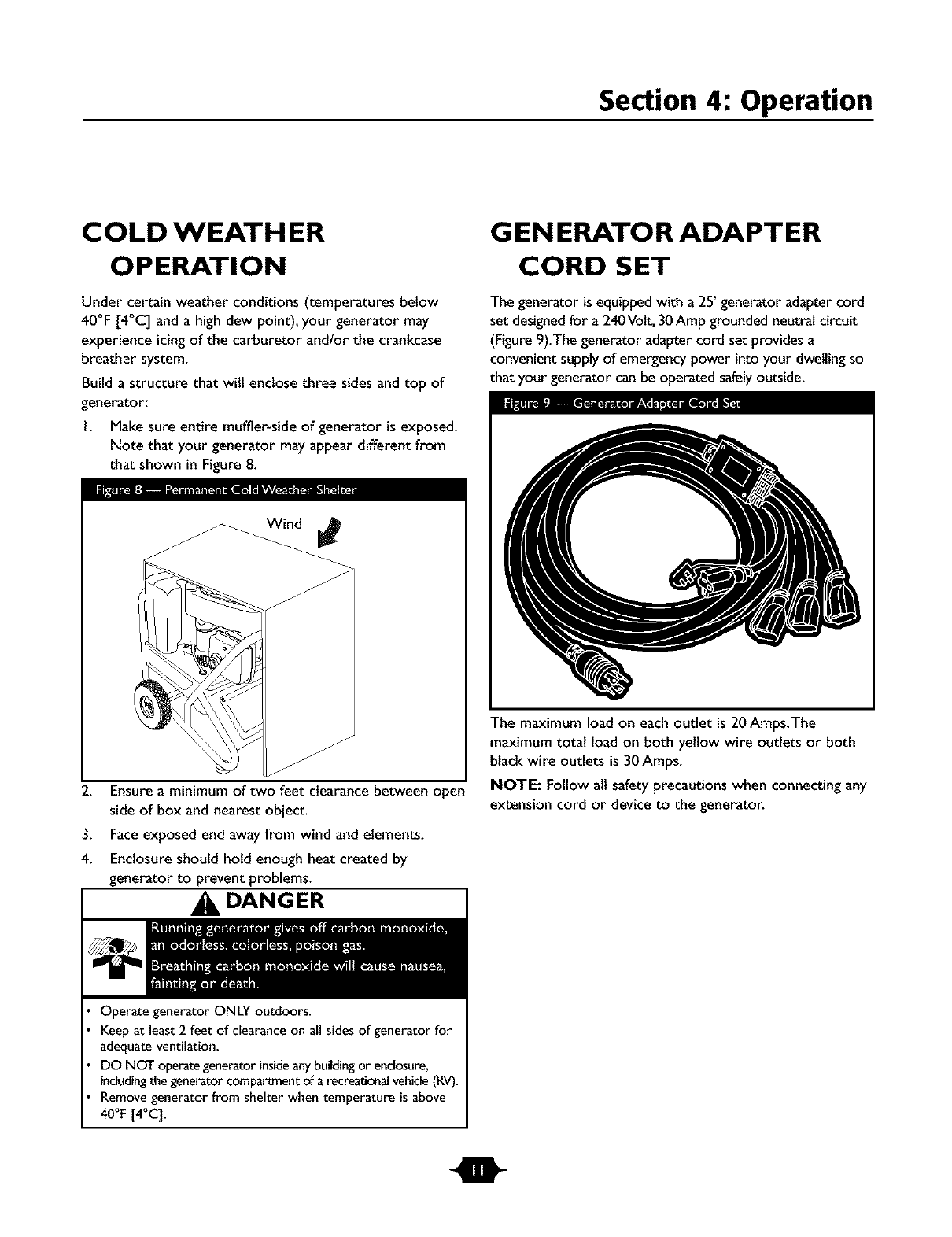 Section 4: Operation

COLD WEATHER OPERATION

Under certain weather conditions (temperatures below 40°F [4°C] and a high dew point), your generator may experience icing of the carburetor and/or the crankcase breather system.

Build a structure that will enclose three sides and top of generator:

1. Make sure entire muffler-side of generator is exposed. Note that your generator may appear different from that shown in Figure 8.

Figure 8 — Permanent Cold Weather Shelter

Wind

2. Ensure a minimum of two feet clearance between open side of box and nearest object.

3. Face exposed end away from wind and elements.

4. Enclosure should hold enough heat created by generator to prevent problems.

DANGER

Running generator gives off carbon monoxide, an odorless, colorless, poison gas.

Breathing carbon monoxide will cause nausea, fainting or death.

• Operate generator ONLY outdoors.
• Keep at least 2 feet of clearance on all sides of generator for adequate ventilation.
• DO NOT operate generator inside any building or enclosure, including the generator compartment of a recreational vehicle (RV).
• Remove generator from shelter when temperature is above 40°F [4°C].

GENERATOR ADAPTER CORD SET

The generator is equipped with a 25' generator adapter cord set designed for a 240 Volt, 30 Amp grounded neutral circuit (Figure 9). The generator adapter cord set provides a convenient supply of emergency power into your dwelling so that your generator can be operated safely outside.

Figure 9 — Generator Adapter Cord Set

The maximum load on each outlet is 20 Amps. The maximum total load on both yellow wire outlets or both black wire outlets is 30 Amps.

NOTE: Follow all safety precautions when connecting any extension cord or device to the generator.

11